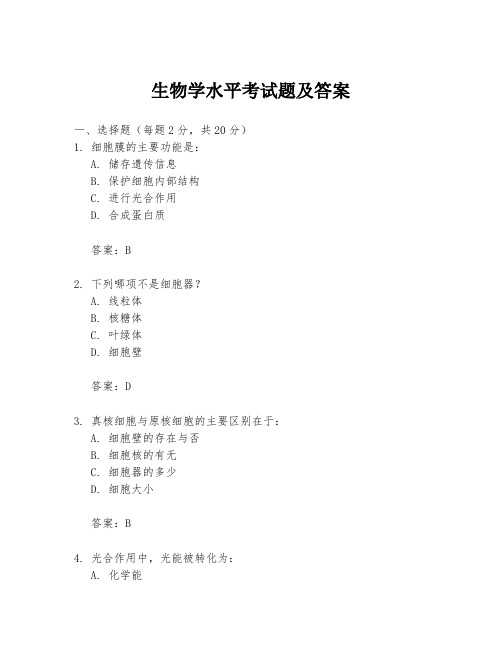 生物学水平考试题及答案

一、选择题（每题 2 分，共 20 分）

1. 细胞膜的主要功能是：
A. 储存遗传信息
B. 保护细胞内部结构
C. 进行光合作用
D. 合成蛋白质

答案：B

2. 下列哪项不是细胞器？
A. 线粒体
B. 核糖体
C. 叶绿体
D. 细胞壁

答案：D

3. 真核细胞与原核细胞的主要区别在于：
A. 细胞壁的存在与否
B. 细胞核的有无
C. 细胞器的多少
D. 细胞大小

答案：B

4. 光合作用中，光能被转化为：
A. 化学能